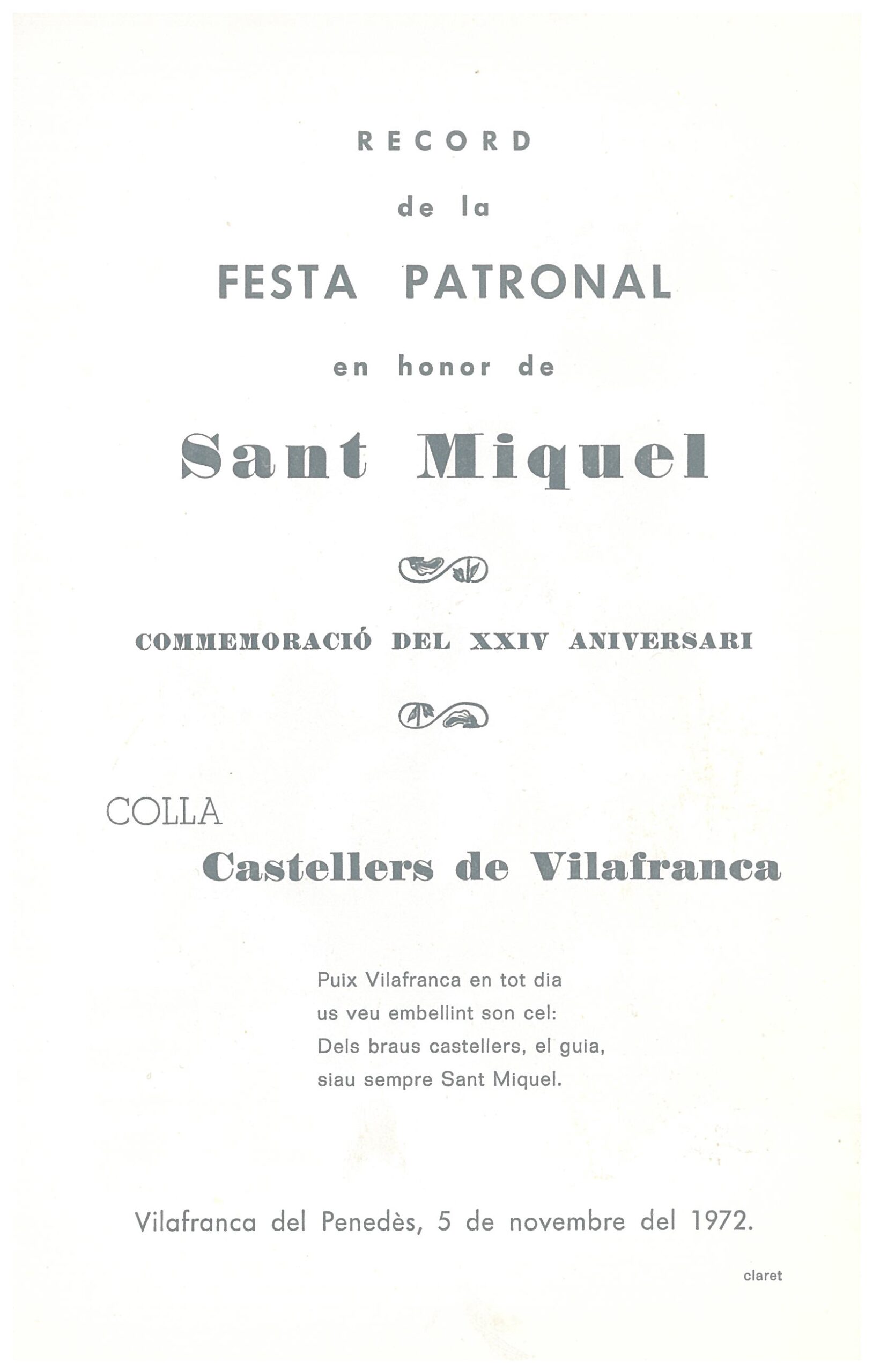 RECORD

de la

FESTA PATRONAL

en honor de

Sant Miquel

COMMEMORACIÓ DEL XXIV ANIVERSARI

COLLA

Castellers de Vilafranca

Puix Vilafranca en tot dia
us veu embellint son cel:
Dels braus castellers, el guia,
siau sempre Sant Miquel.

Vilafranca del Penedès, 5 de novembre del 1972.

claret